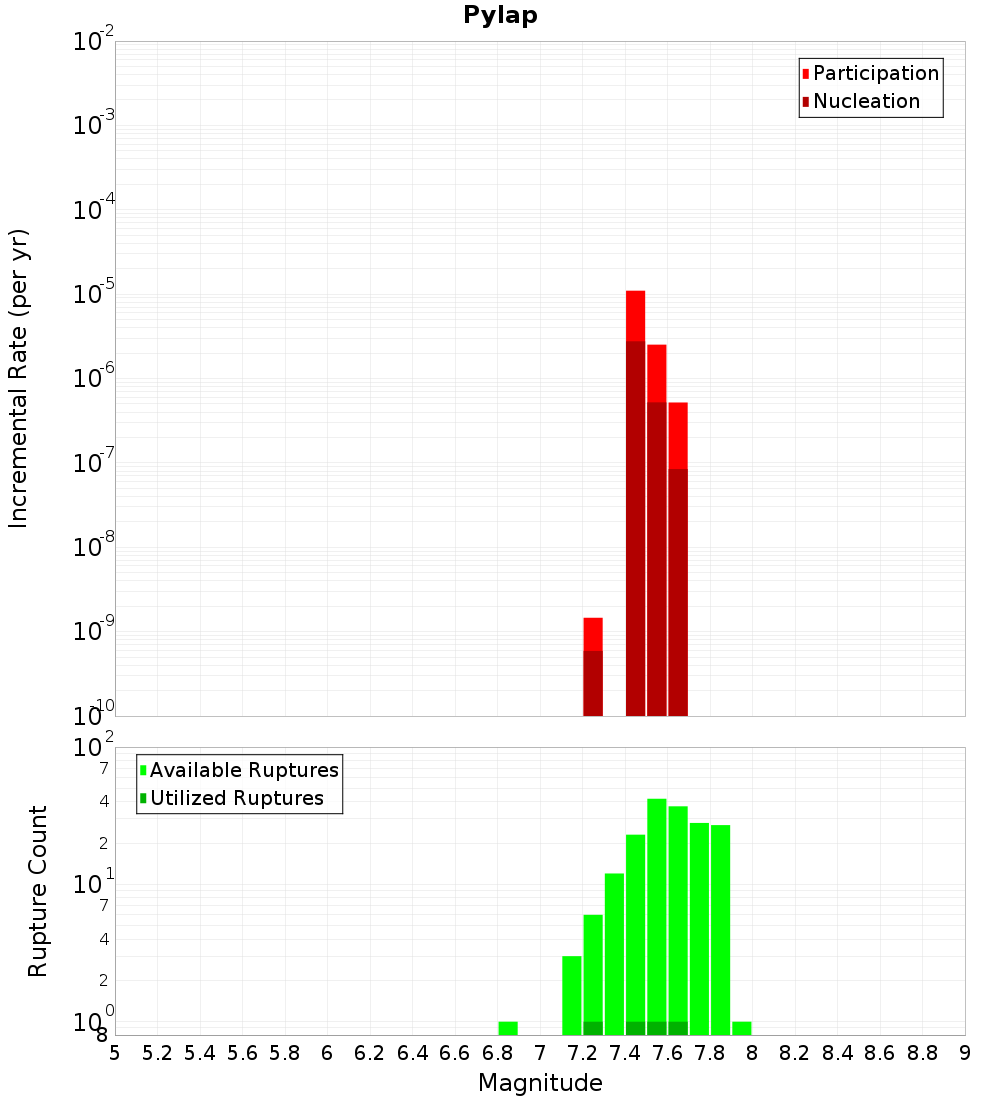 Pylap

Participation
Nucleation

Incremental Rate (per yr)

$10^{-2}$
$10^{-3}$
$10^{-4}$
$10^{-5}$
$10^{-6}$
$10^{-7}$
$10^{-8}$
$10^{-9}$
$10^{-10}$

Available Ruptures
Utilized Ruptures

Rupture Count

$10^{2}$
7
4
2
$10^{1}$
7
4
2
$10^{0}$
8

5 5.2 5.4 5.6 5.8 6 6.2 6.4 6.6 6.8 7 7.2 7.4 7.6 7.8 8 8.2 8.4 8.6 8.8 9

Magnitude